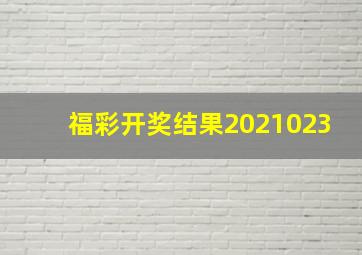 福彩开奖结果2021023